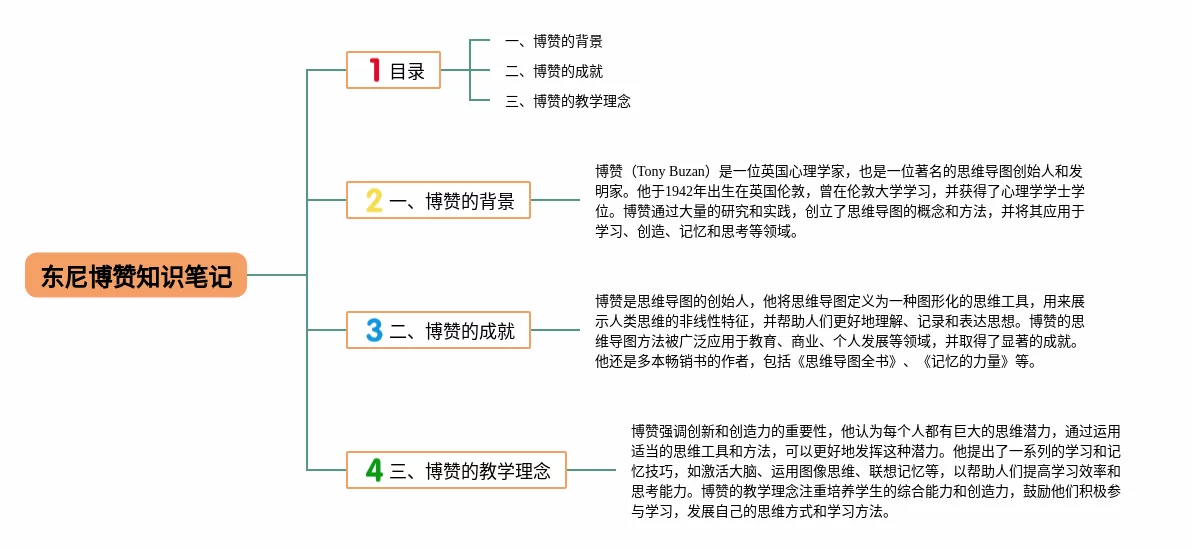 东尼博赞知识笔记

1 目录

一、博赞的背景

二、博赞的成就

三、博赞的教学理念

2 一、博赞的背景

博赞（Tony Buzan）是一位英国心理学家，也是一位著名的思维导图创始人和发明家。他于1942年出生在英国伦敦，曾在伦敦大学学习，并获得了心理学学士学位。博赞通过大量的研究和实践，创立了思维导图的概念和方法，并将其应用于学习、创造、记忆和思考等领域。

3 二、博赞的成就

博赞是思维导图的创始人，他将思维导图定义为一种图形化的思维工具，用来展示人类思维的非线性特征，并帮助人们更好地理解、记录和表达思想。博赞的思维导图方法被广泛应用于教育、商业、个人发展等领域，并取得了显著的成就。他还是多本畅销书的作者，包括《思维导图全书》、《记忆的力量》等。

4 三、博赞的教学理念

博赞强调创新和创造力的重要性，他认为每个人都有巨大的思维潜力，通过运用适当的思维工具和方法，可以更好地发挥这种潜力。他提出了一系列的学习和记忆技巧，如激活大脑、运用图像思维、联想记忆等，以帮助人们提高学习效率和思考能力。博赞的教学理念注重培养学生的综合能力和创造力，鼓励他们积极参与学习，发展自己的思维方式和学习方法。